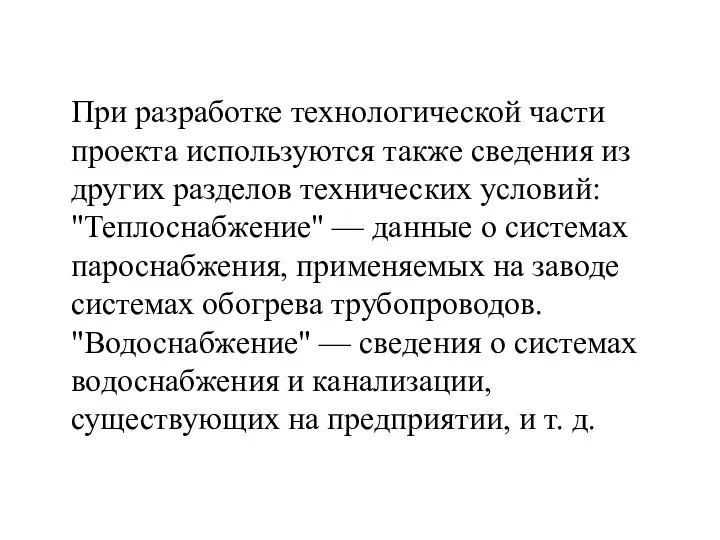 При разработке технологической части проекта используются также сведения из других разделов технических условий: "Теплоснабжение" — данные о системах пароснабжения, применяемых на заводе системах обогрева трубопроводов. "Водоснабжение" — сведения о системах водоснабжения и канализации, существующих на предприятии, и т. д.